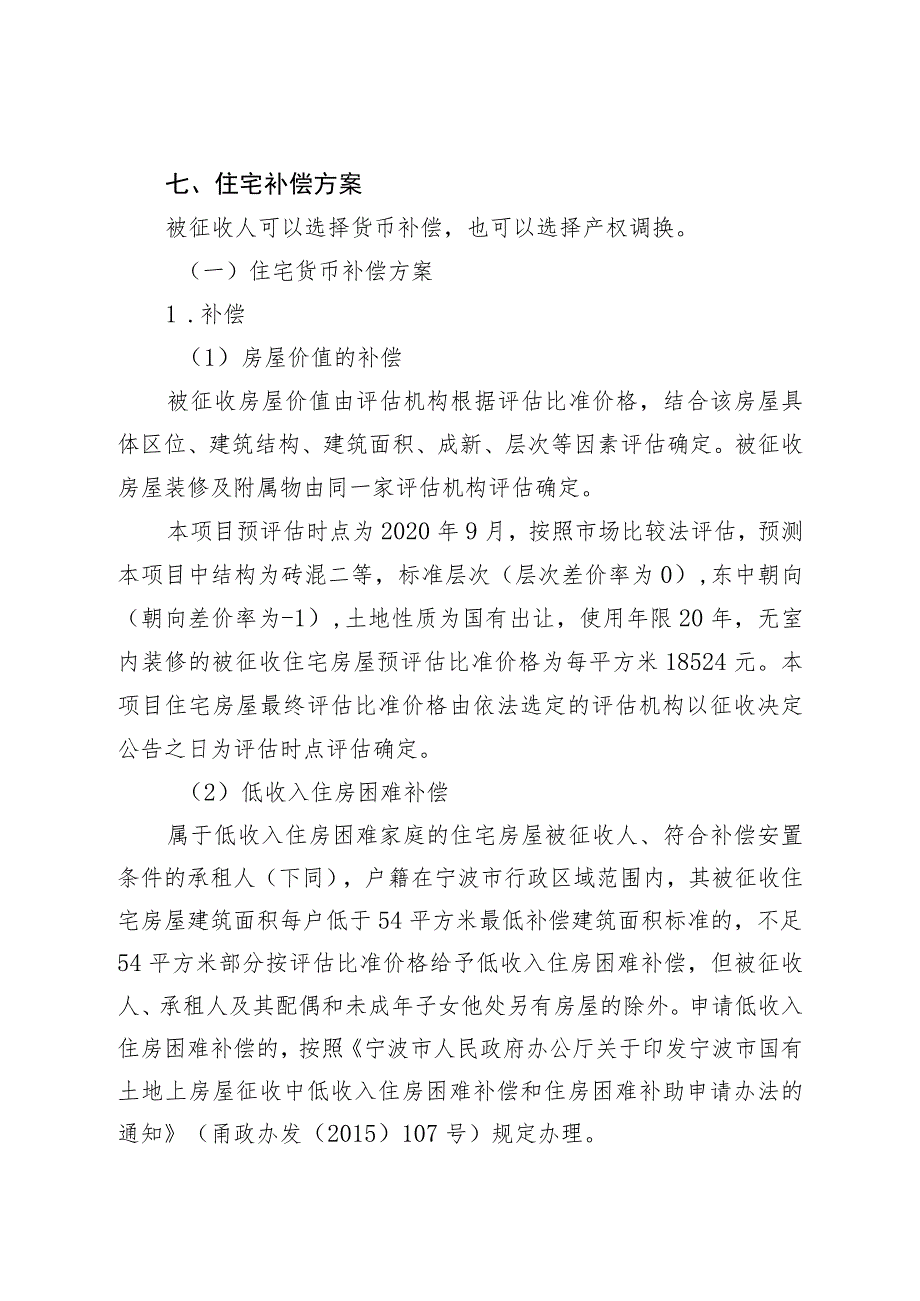 七、住宅补偿方案

被征收人可以选择货币补偿，也可以选择产权调换。

（一）住宅货币补偿方案

1．补偿

（1）房屋价值的补偿

被征收房屋价值由评估机构根据评估比准价格，结合该房屋具体区位、建筑结构、建筑面积、成新、层次等因素评估确定。被征收房屋装修及附属物由同一家评估机构评估确定。

本项目预评估时点为2020年9月，按照市场比较法评估，预测本项目中结构为砖混二等，标准层次（层次差价率为0），东中朝向（朝向差价率为-1），土地性质为国有出让，使用年限20年，无室内装修的被征收住宅房屋预评估比准价格为每平方米18524元。本项目住宅房屋最终评估比准价格由依法选定的评估机构以征收决定公告之日为评估时点评估确定。

（2）低收入住房困难补偿

属于低收入住房困难家庭的住宅房屋被征收人、符合补偿安置条件的承租人（下同），户籍在宁波市行政区域范围内，其被征收住宅房屋建筑面积每户低于54平方米最低补偿建筑面积标准的，不足54平方米部分按评估比准价格给予低收入住房困难补偿，但被征收人、承租人及其配偶和未成年子女他处另有房屋的除外。申请低收入住房困难补偿的，按照《宁波市人民政府办公厅关于印发宁波市国有土地上房屋征收中低收入住房困难补偿和住房困难补助申请办法的通知》（甬政办发（2015）107号）规定办理。